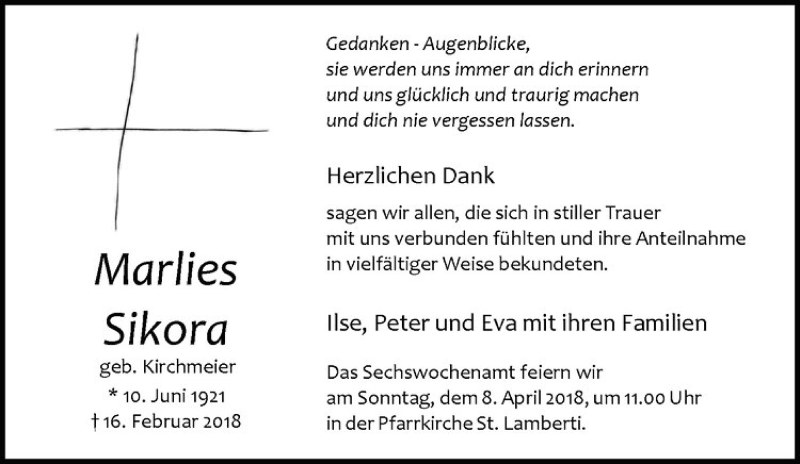 Marlies
Sikora
geb. Kirchmeier
* 10. Juni 1921
† 16. Februar 2018

Gedanken - Augenblicke,
sie werden uns immer an dich erinnern
und uns glücklich und traurig machen
und dich nie vergessen lassen.

Herzlichen Dank

sagen wir allen, die sich in stiller Trauer mit uns verbunden fühlten und ihre Anteilnahme in vielfältiger Weise bekundeten.

Ilse, Peter und Eva mit ihren Familien

Das Sechswochenamt feiern wir am Sonntag, dem 8. April 2018, um 11.00 Uhr in der Pfarrkirche St. Lamberti.